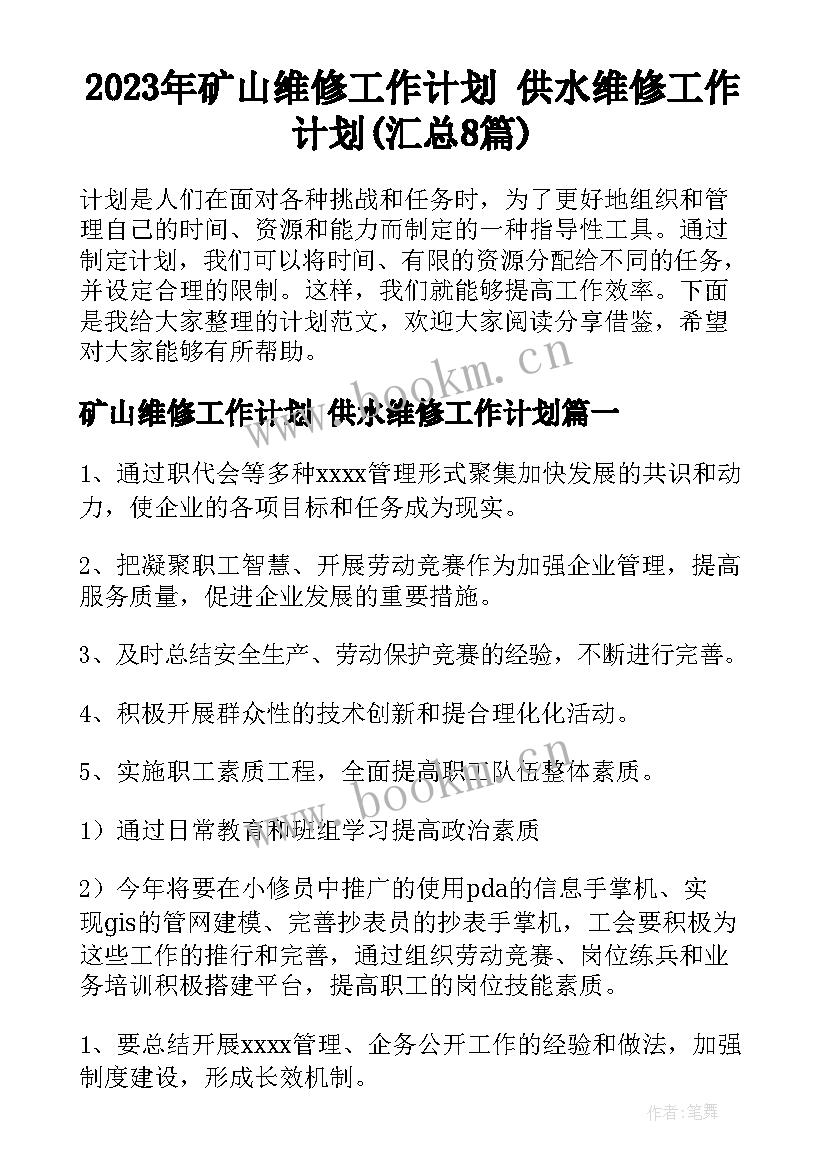 2023年矿山维修工作计划 供水维修工作计划(汇总8篇)

计划是人们在面对各种挑战和任务时，为了更好地组织和管理自己的时间、资源和能力而制定的一种指导性工具。通过制定计划，我们可以将时间、有限的资源分配给不同的任务，并设定合理的限制。这样，我们就能够提高工作效率。下面是我给大家整理的计划范文，欢迎大家阅读分享借鉴，希望对大家能够有所帮助。

www.bookm.cn

矿山维修工作计划 供水维修工作计划篇一

1、通过职代会等多种xxxx管理形式聚集加快发展的共识和动力，使企业的各项目标和任务成为现实。

2、把凝聚职工智慧、开展劳动竞赛作为加强企业管理，提高服务质量，促进企业发展的重要措施。

3、及时总结安全生产、劳动保护竞赛的经验，不断进行完善。

4、积极开展群众性的技术创新和提合理化化活动。

5、实施职工素质工程，全面提高职工队伍整体素质。

www.bookm.cn

1）通过日常教育和班组学习提高政治素质

2）今年将要在小修员中推广的使用pda的信息手掌机、实现gis的管网建模、完善抄表员的抄表手掌机，工会要积极为这些工作的推行和完善，通过组织劳动竞赛、岗位练兵和业务培训积极搭建平台，提高职工的岗位技能素质。

1、要总结开展xxxx管理、企务公开工作的经验和做法，加强制度建设，形成长效机制。

作者:笔舞